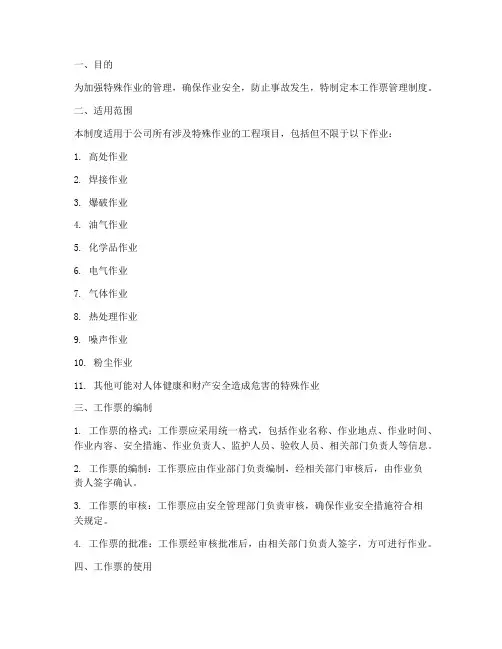 一、目的

为加强特殊作业的管理，确保作业安全，防止事故发生，特制定本工作票管理制度。

二、适用范围

本制度适用于公司所有涉及特殊作业的工程项目，包括但不限于以下作业：

1. 高处作业

2. 焊接作业

3. 爆破作业

4. 油气作业

5. 化学品作业

6. 电气作业

7. 气体作业

8. 热处理作业

9. 噪声作业

10. 粉尘作业

11. 其他可能对人体健康和财产安全造成危害的特殊作业

三、工作票的编制

1. 工作票的格式：工作票应采用统一格式，包括作业名称、作业地点、作业时间、作业内容、安全措施、作业负责人、监护人员、验收人员、相关部门负责人等信息。

2. 工作票的编制：工作票应由作业部门负责编制，经相关部门审核后，由作业负责人签字确认。

3. 工作票的审核：工作票应由安全管理部门负责审核，确保作业安全措施符合相关规定。

4. 工作票的批准：工作票经审核批准后，由相关部门负责人签字，方可进行作业。

四、工作票的使用